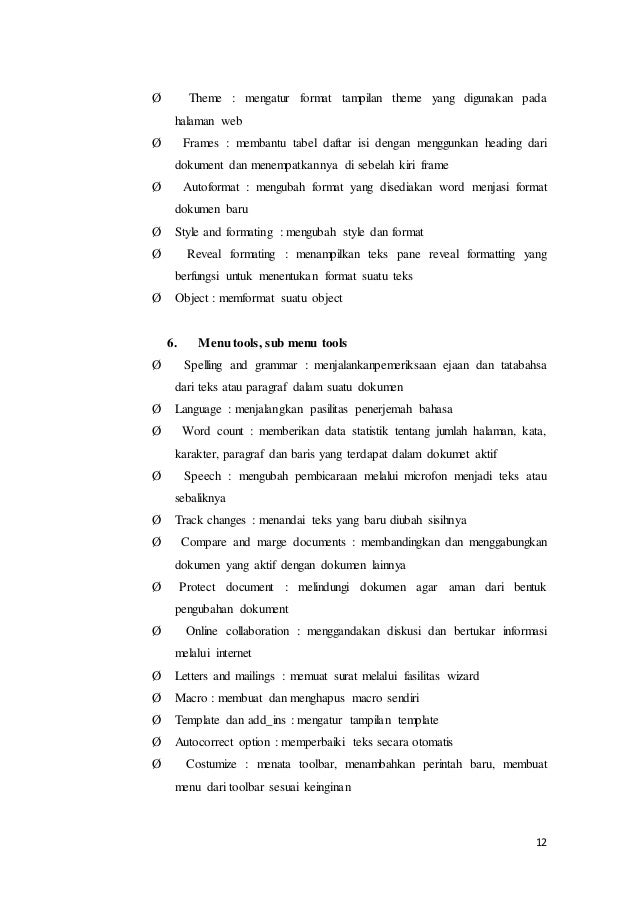 Ø Theme : mengatur format tampilan theme yang digunakan pada halaman web

Ø Frames : membantu tabel daftar isi dengan menggunkan heading dari dokument dan menempatkannya di sebelah kiri frame

Ø Autoformat : mengubah format yang disediakan word menjasi format dokumen baru

Ø Style and formating : mengubah style dan format

Ø Reveal formating : menampilkan teks pane reveal formatting yang berfungsi untuk menentukan format suatu teks

Ø Object : memformat suatu object

6. Menu tools, sub menu tools

Ø Spelling and grammar : menjalankanpemeriksaan ejaan dan tatabahsa dari teks atau paragraf dalam suatu dokumen

Ø Language : menjalangkan pasilitas penerjemah bahasa

Ø Word count : memberikan data statistik tentang jumlah halaman, kata, karakter, paragraf dan baris yang terdapat dalam dokumet aktif

Ø Speech : mengubah pembicaraan melalui microfon menjadi teks atau sebaliknya

Ø Track changes : menandai teks yang baru diubah sisihnya

Ø Compare and marge documents : membandingkan dan menggabungkan dokumen yang aktif dengan dokumen lainnya

Ø Protect document : melindungi dokumen agar aman dari bentuk pengubahan dokument

Ø Online collaboration : menggandakan diskusi dan bertukar informasi melalui internet

Ø Letters and mailings : memuat surat melalui fasilitas wizard

Ø Macro : membuat dan menghapus macro sendiri

Ø Template dan add_ins : mengatur tampilan template

Ø Autocorrect option : memperbaiki teks secara otomatis

Ø Costumize : menata toolbar, menambahkan perintah baru, membuat menu dari toolbar sesuai keinginan

12